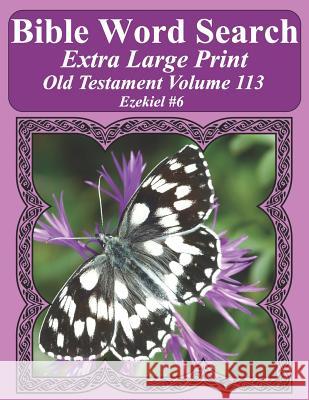 Bible Word Search
Extra Large Print
Old Testament Volume 113
Ezekiel #6

Kraina Książek